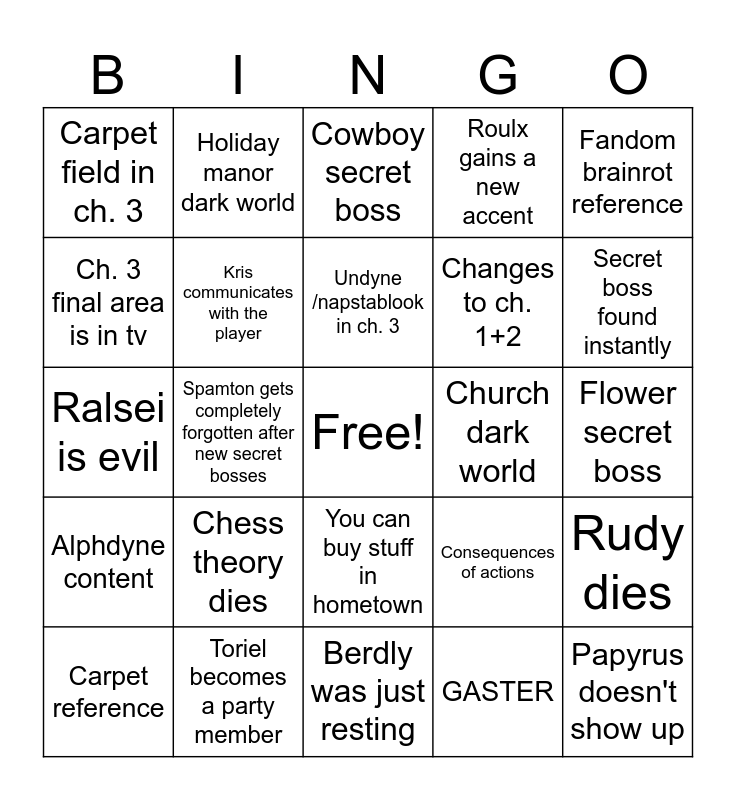 | B | I | N | G | O |
|---|---|---|---|---|
| Carpet field in ch. 3 | Holiday manor dark world | Cowboy secret boss | Roulx gains a new accent | Fandom brainrot reference |
| Ch. 3 final area is in tv | Kris communicates with the player | Undyne /napstablook in ch. 3 | Changes to ch. 1+2 | Secret boss found instantly |
| Ralsei is evil | Spamton gets completely forgotten after new secret bosses | Free! | Church dark world | Flower secret boss |
| Alphdyne content | Chess theory dies | You can buy stuff in hometown | Consequences of actions | Rudy dies |
| Carpet reference | Toriel becomes a party member | Berdly was just resting | GASTER | Papyrus doesn't show up |